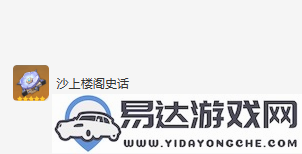 沙上楼阁史话

易达游戏网
WWW.YIDAYONGCHE.COM